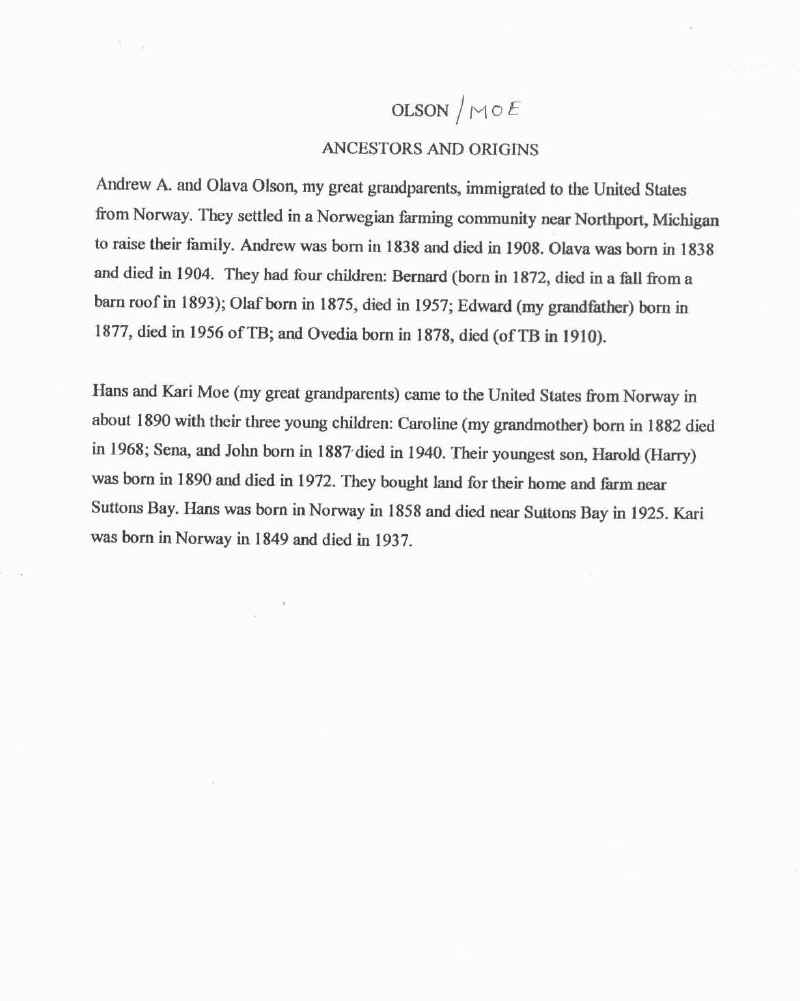 OLSON / MOE

ANCESTORS AND ORIGINS

Andrew A. and Olava Olson, my great grandparents, immigrated to the United States from Norway. They settled in a Norwegian farming community near Northport, Michigan to raise their family. Andrew was born in 1838 and died in 1908. Olava was born in 1838 and died in 1904. They had four children: Bernard (born in 1872, died in a fall from a barn roof in 1893); Olaf born in 1875, died in 1957; Edward (my grandfather) born in 1877, died in 1956 of TB; and Ovedia born in 1878, died (of TB in 1910).

Hans and Kari Moe (my great grandparents) came to the United States from Norway in about 1890 with their three young children: Caroline (my grandmother) born in 1882 died in 1968; Sena, and John born in 1887 died in 1940. Their youngest son, Harold (Harry) was born in 1890 and died in 1972. They bought land for their home and farm near Suttons Bay. Hans was born in Norway in 1858 and died near Suttons Bay in 1925. Kari was born in Norway in 1849 and died in 1937.